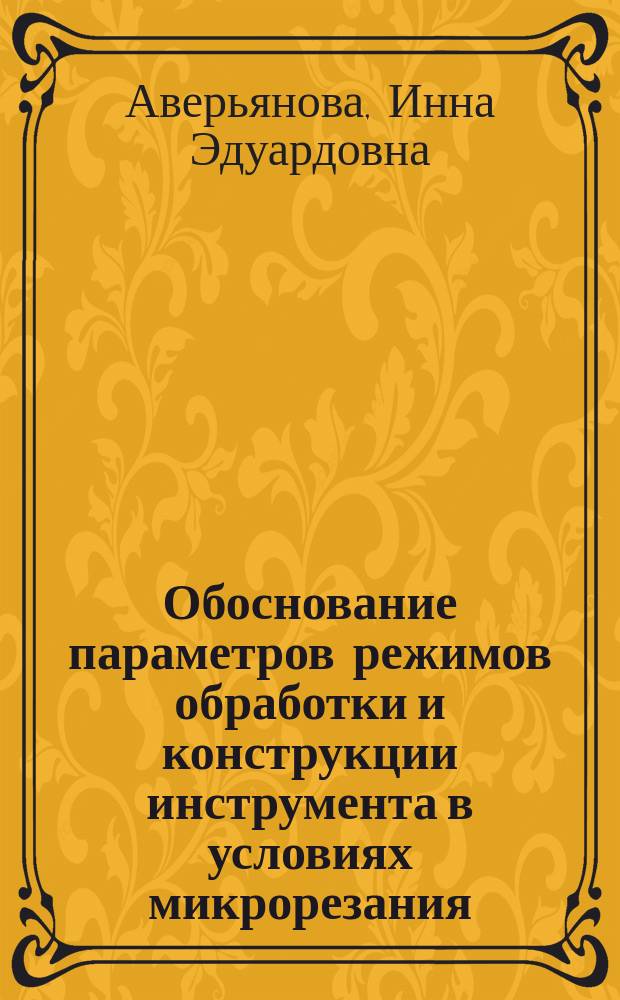 Аверьянова, Инна Эдуардовна

Обоснование параметров режимов обработки и конструкции инструмента в условиях микрорезания